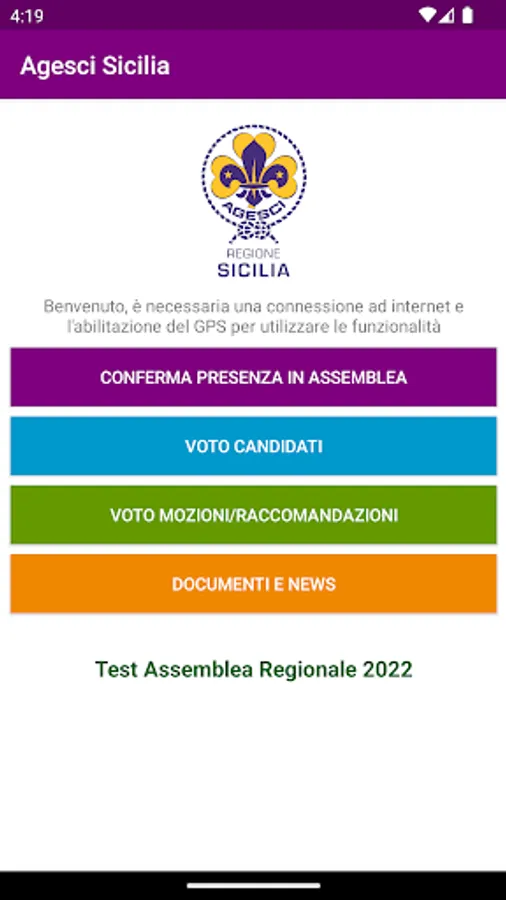 4:19

Agesci Sicilia

AGESCI
REGIONE
SICILIA

Benvenuto, è necessaria una connessione ad internet e l'abilitazione del GPS per utilizzare le funzionalità

CONFERMA PRESENZA IN ASSEMBLEA

VOTO CANDIDATI

VOTO MOZIONI/RACCOMANDAZIONI

DOCUMENTI E NEWS

Test Assemblea Regionale 2022